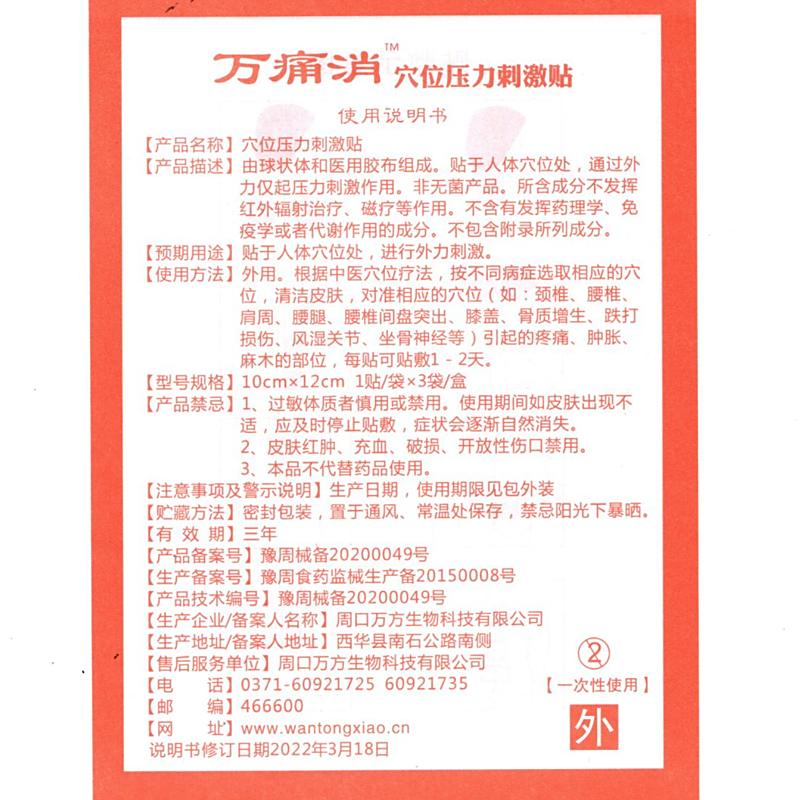 万痛消™ 穴位压力刺激贴

使用说明书

【产品名称】穴位压力刺激贴
【产品描述】由球状体和医用胶布组成。贴于人体穴位处，通过外力仅起压力刺激作用。非无菌产品。所含成分不发挥红外辐射治疗、磁疗等作用。不含有发挥药理学、免疫学或者代谢作用的成分。不包含附录所列成分。
【预期用途】贴于人体穴位处，进行外力刺激。
【使用方法】外用。根据中医穴位疗法，按不同病症选取相应的穴位，清洁皮肤，对准相应的穴位（如：颈椎、腰椎、肩周、腰腿、腰椎间盘突出、膝盖、骨质增生、跌打损伤、风湿关节、坐骨神经等）引起的疼痛、肿胀、麻木的部位，每贴可贴敷1－2天。
【型号规格】10cm×12cm 1贴/袋×3袋/盒
【产品禁忌】1、过敏体质者慎用或禁用。使用期间如皮肤出现不适，应及时停止贴敷，症状会逐渐自然消失。
2、皮肤红肿、充血、破损、开放性伤口禁用。
3、本品不代替药品使用。
【注意事项及警示说明】生产日期，使用期限见包外装
【贮藏方法】密封包装，置于通风、常温处保存，禁忌阳光下暴晒。
【有 效 期】三年
【产品备案号】豫周械备20200049号
【生产备案号】豫周食药监械生产备20150008号
【产品技术编号】豫周械备20200049号
【生产企业/备案人名称】周口万方生物科技有限公司
【生产地址/备案人地址】西华县南石公路南侧
【售后服务单位】周口万方生物科技有限公司
【电 话】0371-60921725 60921735
【邮 编】466600
【网 址】www.wantongxiao.cn
说明书修订日期2022年3月18日

②
【一次性使用】
外